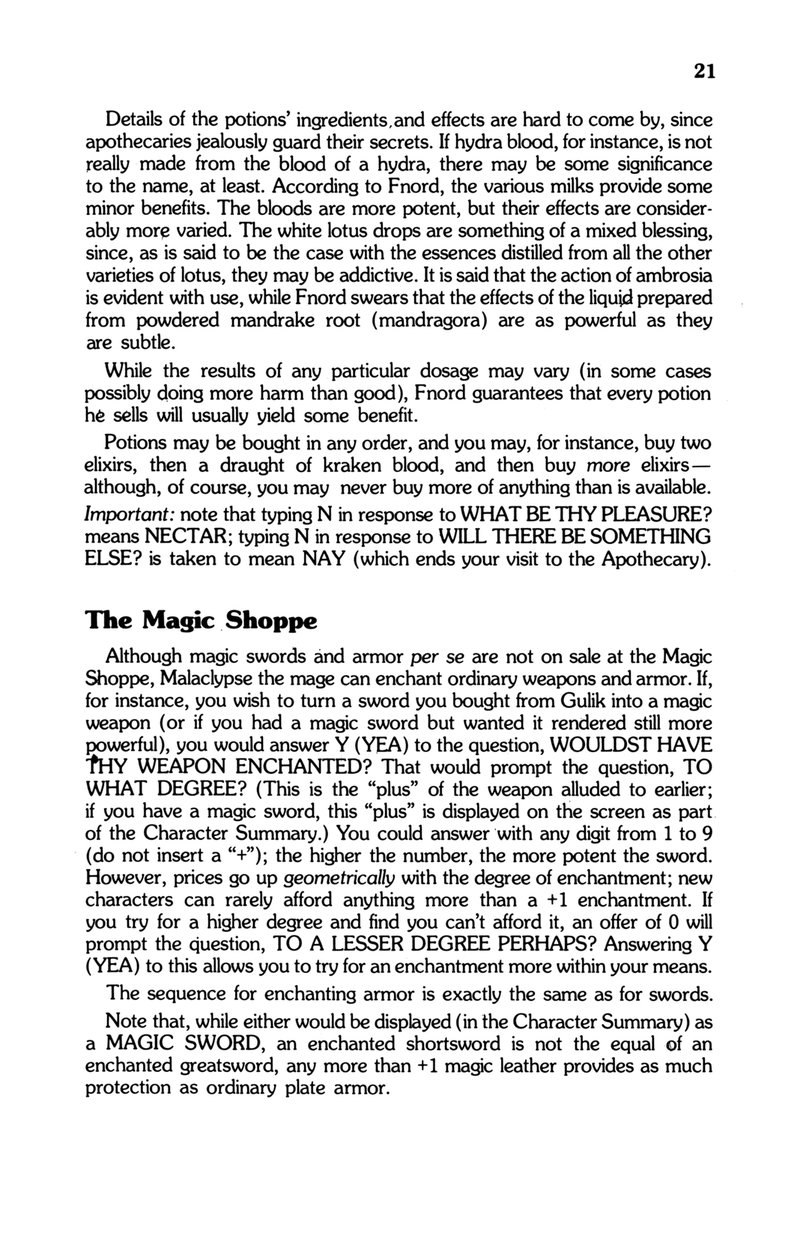 21

Details of the potions' ingredients and effects are hard to come by, since apothecaries jealously guard their secrets. If hydra blood, for instance, is not really made from the blood of a hydra, there may be some significance to the name, at least. According to Fnord, the various milks provide some minor benefits. The bloods are more potent, but their effects are considerably more varied. The white lotus drops are something of a mixed blessing, since, as is said to be the case with the essences distilled from all the other varieties of lotus, they may be addictive. It is said that the action of ambrosia is evident with use, while Fnord swears that the effects of the liquid prepared from powdered mandrake root (mandragora) are as powerful as they are subtle.

While the results of any particular dosage may vary (in some cases possibly doing more harm than good), Fnord guarantees that every potion he sells will usually yield some benefit.

Potions may be bought in any order, and you may, for instance, buy two elixirs, then a draught of kraken blood, and then buy more elixirs— although, of course, you may never buy more of anything than is available. Important: note that typing N in response to WHAT BE THY PLEASURE? means NECTAR; typing N in response to WILL THERE BE SOMETHING ELSE? is taken to mean NAY (which ends your visit to the Apothecary).

The Magic Shoppe

Although magic swords and armor per se are not on sale at the Magic Shoppe, Malaclypse the mage can enchant ordinary weapons and armor. If, for instance, you wish to turn a sword you bought from Gulik into a magic weapon (or if you had a magic sword but wanted it rendered still more powerful), you would answer Y (YEA) to the question, WOULDST HAVE THY WEAPON ENCHANTED? That would prompt the question, TO WHAT DEGREE? (This is the "plus" of the weapon alluded to earlier; if you have a magic sword, this "plus" is displayed on the screen as part of the Character Summary.) You could answer with any digit from 1 to 9 (do not insert a "+"); the higher the number, the more potent the sword. However, prices go up geometrically with the degree of enchantment; new characters can rarely afford anything more than a +1 enchantment. If you try for a higher degree and find you can't afford it, an offer of 0 will prompt the question, TO A LESSER DEGREE PERHAPS? Answering Y (YEA) to this allows you to try for an enchantment more within your means.

The sequence for enchanting armor is exactly the same as for swords.

Note that, while either would be displayed (in the Character Summary) as a MAGIC SWORD, an enchanted shortsword is not the equal of an enchanted greatsword, any more than +1 magic leather provides as much protection as ordinary plate armor.